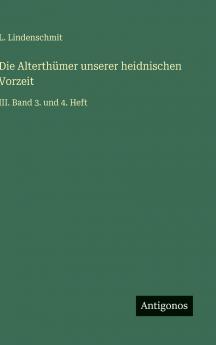 L. Lindenschmit

Die Alterthümer unserer heidnischen Vorzeit

III. Band 3. und 4. Heft

Antigonos